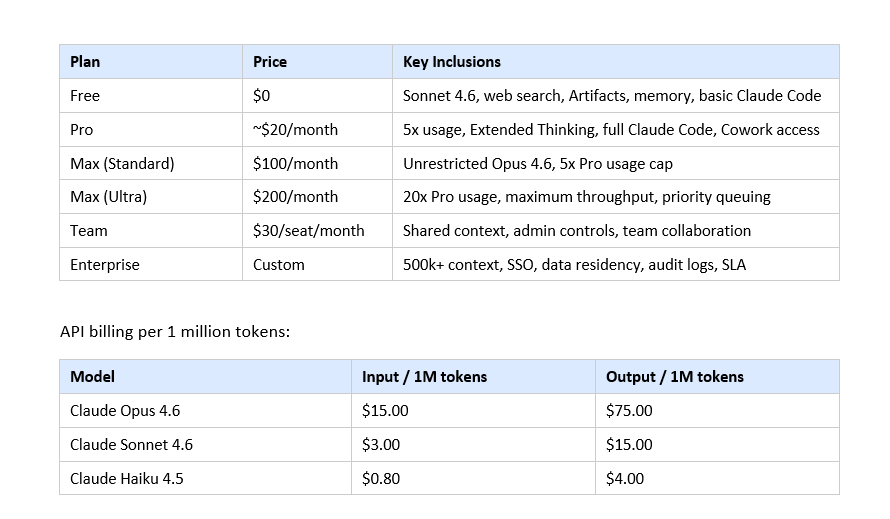 | Plan | Price | Key Inclusions |
|---|---|---|
| Free | \$0 | Sonnet 4.6, web search, Artifacts, memory, basic Claude Code |
| Pro | ~\$20/month | 5x usage, Extended Thinking, full Claude Code, Cowork access |
| Max (Standard) | \$100/month | Unrestricted Opus 4.6, 5x Pro usage cap |
| Max (Ultra) | \$200/month | 20x Pro usage, maximum throughput, priority queuing |
| Team | \$30/seat/month | Shared context, admin controls, team collaboration |
| Enterprise | Custom | 500k+ context, SSO, data residency, audit logs, SLA |

API billing per 1 million tokens:

| Model | Input / 1M tokens | Output / 1M tokens |
|---|---|---|
| Claude Opus 4.6 | \$15.00 | \$75.00 |
| Claude Sonnet 4.6 | \$3.00 | \$15.00 |
| Claude Haiku 4.5 | \$0.80 | \$4.00 |